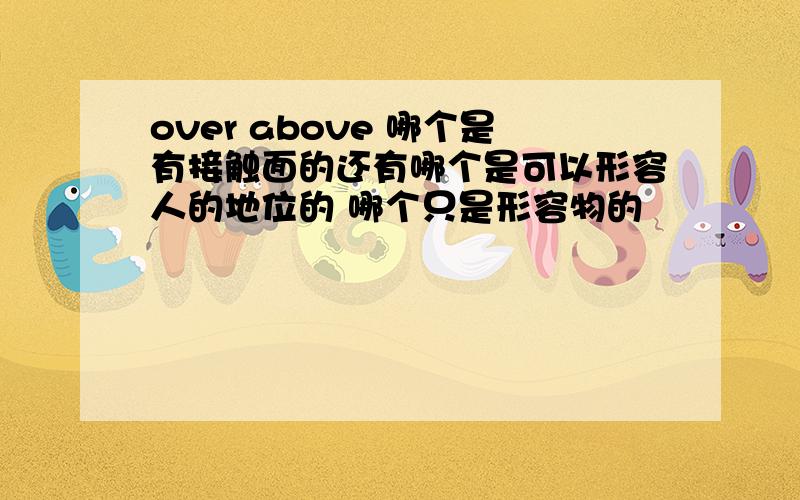 over above 哪个是有接触面的还有哪个是可以形容人的地位的 哪个只是形容物的